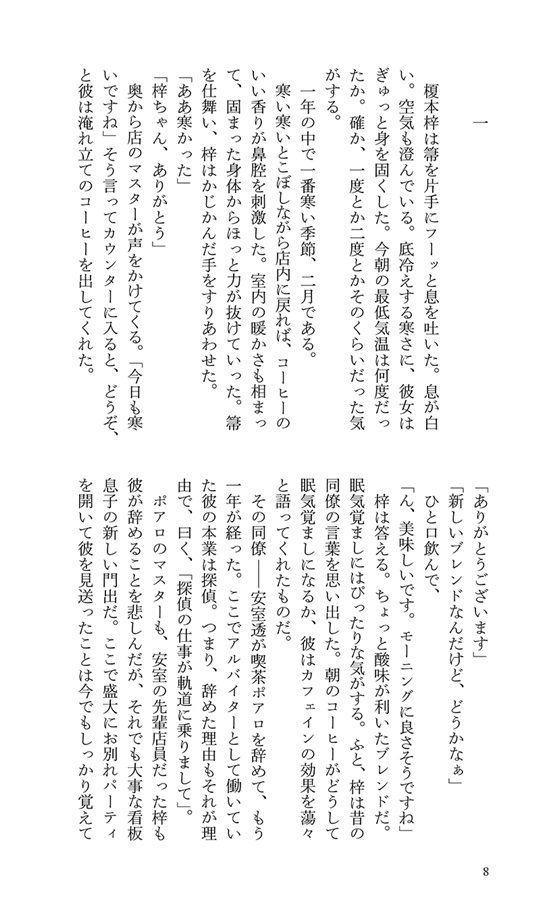 一

榎本梓は箒を片手にフーッと息を吐いた。息が白い。空気も澄んでいる。底冷えする寒さに、彼女はぎゅっと身を固くした。今朝の最低気温は何度だったか。確か、一度とか二度とかそのくらいだった気がする。

一年の中で一番寒い季節、二月である。

寒い寒いとこぼしながら店内に戻れば、コーヒーのいい香りが鼻腔を刺激した。室内の暖かさも相まって、固まった身体からほっと力が抜けていった。箒を仕舞い、梓はかじかんだ手をすりあわせた。

「ああ寒かった」

「梓ちゃん、ありがとう」

奥から店のマスターが声をかけてくる。「今日も寒いですね」そう言ってカウンターに入ると、どうぞ、と彼は淹れ立てのコーヒーを出してくれた。

「ありがとうございます」

「新しいブレンドなんだけど、どうかなぁ」

ひと口飲んで、

「ん、美味しいです。モーニングに良さそうですね」

梓は答える。ちょっと酸味が利いたブレンドだ。眠気覚ましにはぴったりな気がする。ふと、梓は昔の同僚の言葉を思い出した。朝のコーヒーがどうして眠気覚ましになるか、彼はカフェインの効果を蕩々と語ってくれたものだ。

その同僚――安室透が喫茶ポアロを辞めて、もう一年が経った。ここでアルバイターとして働いていた彼の本業は探偵。つまり、辞めた理由もそれが理由で、曰く、「探偵の仕事が軌道に乗りまして」。

ポアロのマスターも、安室の先輩店員だった梓も彼が辞めることを悲しんだが、それでも大事な看板息子の新しい門出だ。ここで盛大にお別れパーティを開いて彼を見送ったことは今でもしっかり覚えて

8